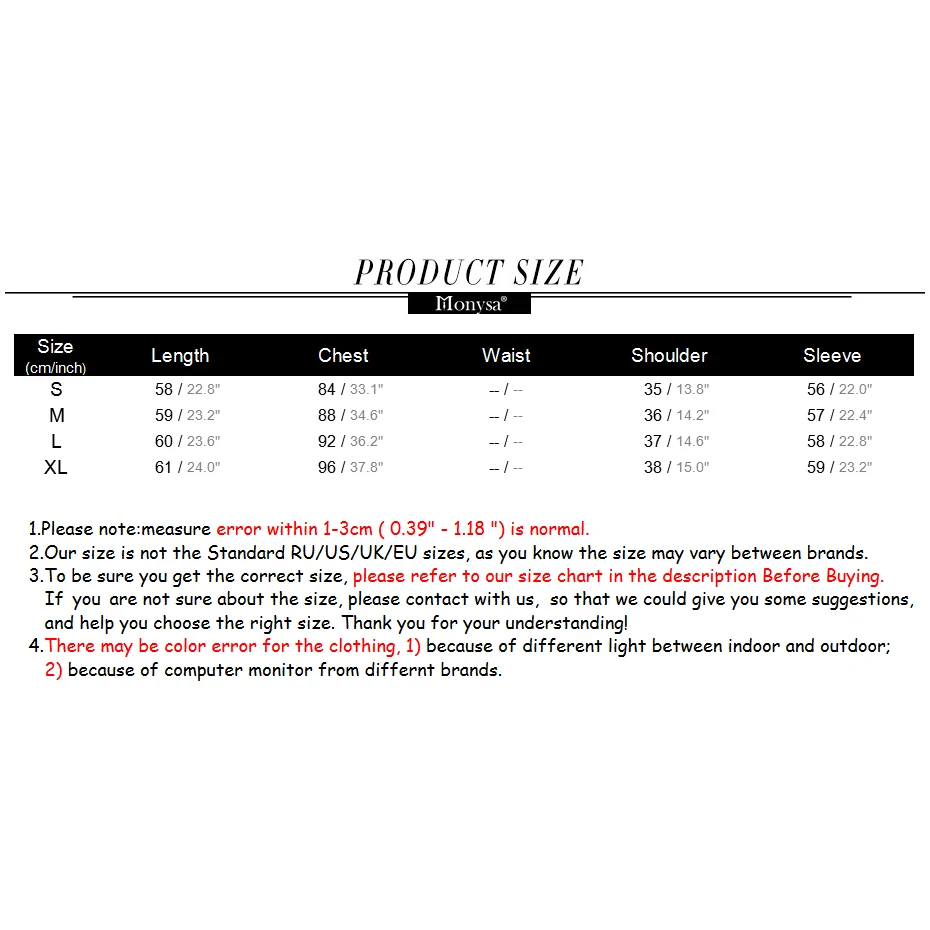 PRODUCT SIZE

Monysa®

| Size (cm/inch) | Length | Chest | Waist | Shoulder | Sleeve |
|---|---|---|---|---|---|
| S | 58 / 22.8" | 84 / 33.1" | -- / -- | 35 / 13.8" | 56 / 22.0" |
| M | 59 / 23.2" | 88 / 34.6" | -- / -- | 36 / 14.2" | 57 / 22.4" |
| L | 60 / 23.6" | 92 / 36.2" | -- / -- | 37 / 14.6" | 58 / 22.8" |
| XL | 61 / 24.0" | 96 / 37.8" | -- / -- | 38 / 15.0" | 59 / 23.2" |

1.Please note:measure error within 1-3cm ( 0.39" - 1.18 ") is normal.
2.Our size is not the Standard RU/US/UK/EU sizes, as you know the size may vary between brands.
3.To be sure you get the correct size, please refer to our size chart in the description Before Buying. If you are not sure about the size, please contact with us, so that we could give you some suggestions, and help you choose the right size. Thank you for your understanding!
4.There may be color error for the clothing, 1) because of different light between indoor and outdoor; 2) because of computer monitor from differnt brands.